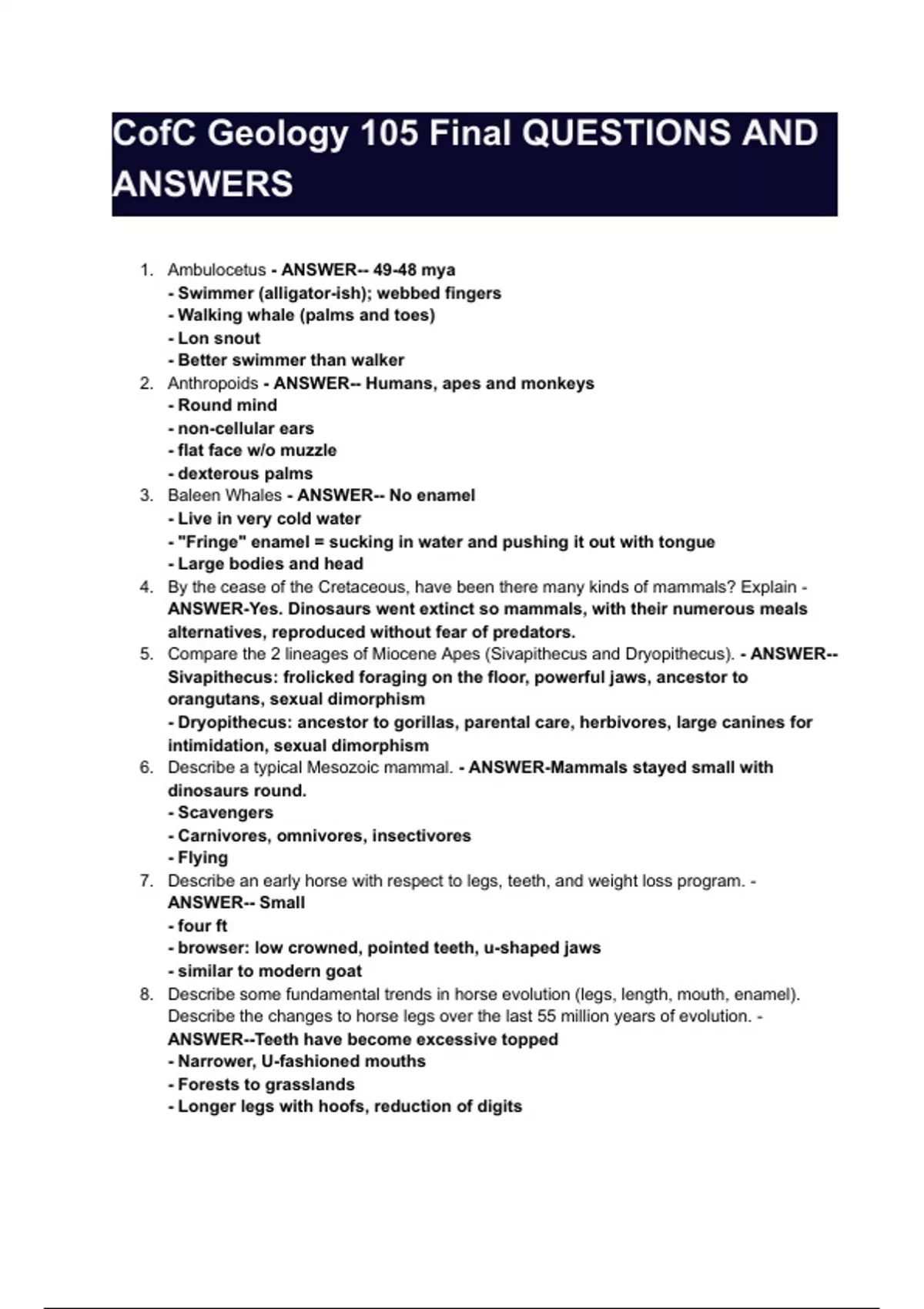 CofC Geology 105 Final QUESTIONS AND ANSWERS

1. Ambulocetus - ANSWER-- 49-48 mya
- Swimmer (alligator-ish); webbed fingers
- Walking whale (palms and toes)
- Lon snout
- Better swimmer than walker
2. Anthropoids - ANSWER-- Humans, apes and monkeys
- Round mind
- non-cellular ears
- flat face w/o muzzle
- dexterous palms
3. Baleen Whales - ANSWER-- No enamel
- Live in very cold water
- "Fringe" enamel = sucking in water and pushing it out with tongue
- Large bodies and head
4. By the cease of the Cretaceous, have been there many kinds of mammals? Explain - ANSWER-Yes. Dinosaurs went extinct so mammals, with their numerous meals alternatives, reproduced without fear of predators.
5. Compare the 2 lineages of Miocene Apes (Sivapithecus and Dryopithecus). - ANSWER-- Sivapithecus: frolicked foraging on the floor, powerful jaws, ancestor to orangutans, sexual dimorphism
- Dryopithecus: ancestor to gorillas, parental care, herbivores, large canines for intimidation, sexual dimorphism
6. Describe a typical Mesozoic mammal. - ANSWER-Mammals stayed small with dinosaurs round.
- Scavengers
- Carnivores, omnivores, insectivores
- Flying
7. Describe an early horse with respect to legs, teeth, and weight loss program. - ANSWER-- Small
- four ft
- browser: low crowned, pointed teeth, u-shaped jaws
- similar to modern goat
8. Describe some fundamental trends in horse evolution (legs, length, mouth, enamel). Describe the changes to horse legs over the last 55 million years of evolution. - ANSWER--Teeth have become excessive topped
- Narrower, U-fashioned mouths
- Forests to grasslands
- Longer legs with hoofs, reduction of digits